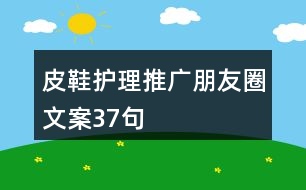 皮鞋护理推广朋友圈文案37句